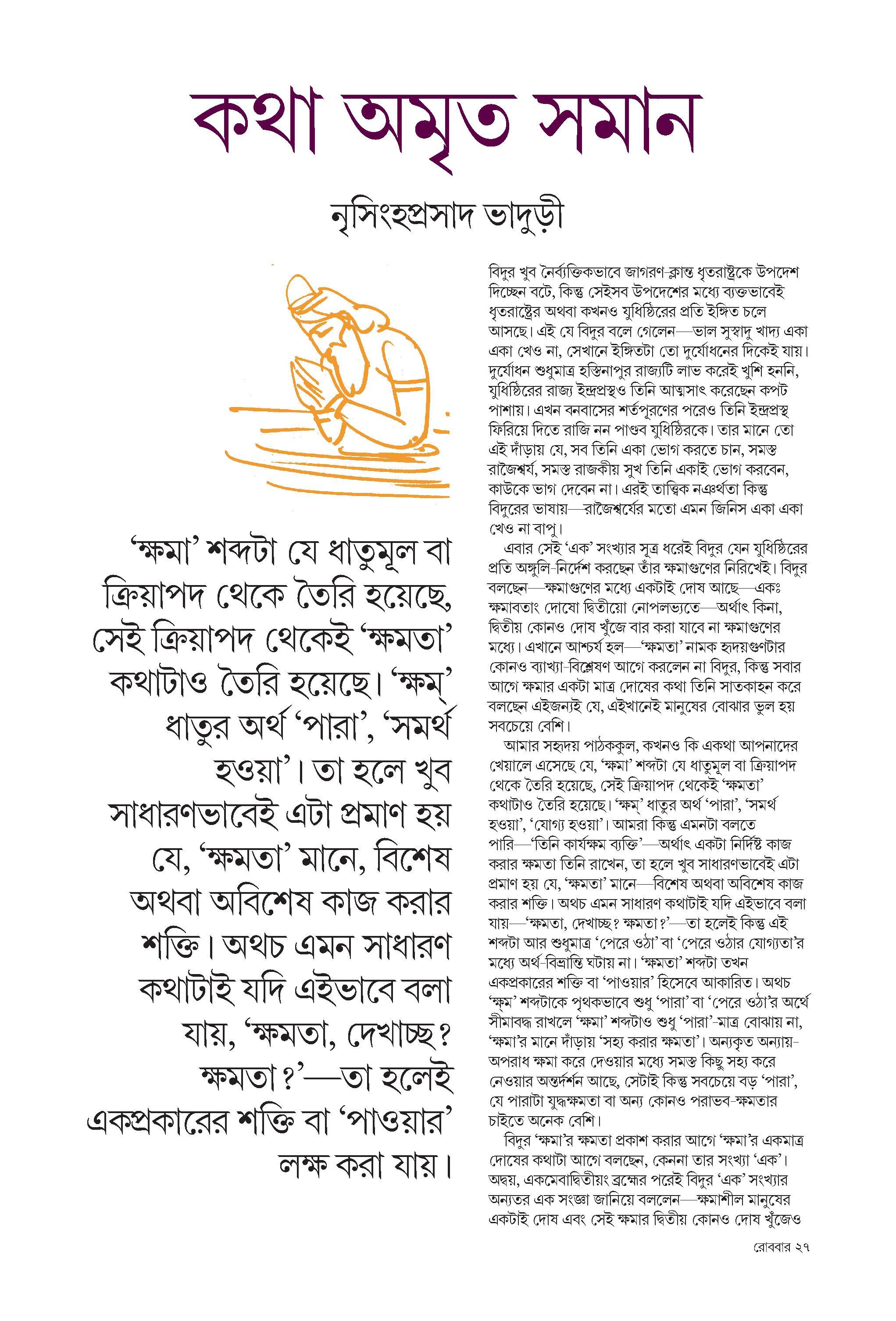 কথা অমৃত সমান

নৃসিংহপ্রসাদ ভাদুড়ী

'ক্ষমা' শব্দটা যে ধাতুমূল বা ক্রিয়াপদ থেকে তৈরি হয়েছে, সেই ক্রিয়াপদ থেকেই 'ক্ষমতা' কথাটাও তৈরি হয়েছে। 'ক্ষম্' ধাতুর অর্থ 'পারা', 'সমর্থ হওয়া'। তা হলে খুব সাধারণভাবেই এটা প্রমাণ হয় যে, 'ক্ষমতা' মানে, বিশেষ অথবা অবিশেষ কাজ করার শক্তি। অথচ এমন সাধারণ কথাটাই যদি এইভাবে বলা যায়, 'ক্ষমতা, দেখাচ্ছ? ক্ষমতা?'—তা হলেই একপ্রকারের শক্তি বা 'পাওয়ার' লক্ষ করা যায়।

বিদুর খুব নৈর্ব্যক্তিকভাবে জাগরণ-ক্লান্ত ধৃতরাষ্ট্রকে উপদেশ দিচ্ছেন বটে, কিন্তু সেইসব উপদেশের মধ্যে ব্যক্তভাবেই ধৃতরাষ্ট্রের অথবা কখনও যুধিষ্ঠিরের প্রতি ইঙ্গিত চলে আসছে। এই যে বিদুর বলে গেলেন—ভাল সুস্বাদু খাদ্য একা একা খেও না, সেখানে ইঙ্গিতটা তো দুর্যোধনের দিকেই যায়। দুর্যোধন শুধুমাত্র হস্তিনাপুর রাজ্যটি লাভ করেই খুশি হননি, যুধিষ্ঠিরের রাজ্য ইন্দ্রপ্রস্থও তিনি আত্মসাৎ করেছেন কপট পাশায়। এখন বনবাসের শর্তপূরণের পরেও তিনি ইন্দ্রপ্রস্থ ফিরিয়ে দিতে রাজি নন পাণ্ডব যুধিষ্ঠিরকে। তার মানে তো এই দাঁড়ায় যে, সব তিনি একা ভোগ করতে চান, সমস্ত রাজৈশ্বর্য, সমস্ত রাজকীয় সুখ তিনি একাই ভোগ করবেন, কাউকে ভাগ দেবেন না। এরই তাত্ত্বিক নঞর্থতা কিন্তু বিদুরের ভাষায়—রাজৈশ্বর্যের মতো এমন জিনিস একা একা খেও না বাপু।

এবার সেই 'এক' সংখ্যার সূত্র ধরেই বিদুর যেন যুধিষ্ঠিরের প্রতি অঙ্গুলি-নির্দেশ করছেন তাঁর ক্ষমাগুণের নিরিখেই। বিদুর বলছেন—ক্ষমাগুণের মধ্যে একটাই দোষ আছে—একঃ ক্ষমাবতাং দোষো দ্বিতীয়ো নোপলভ্যতে—অর্থাৎ কিনা, দ্বিতীয় কোনও দোষ খুঁজে বার করা যাবে না ক্ষমাগুণের মধ্যে। এখানে আশ্চর্য হল—'ক্ষমতা' নামক হৃদয়গুণটার কোনও ব্যাখ্যা-বিশ্লেষণ আগে করলেন না বিদুর, কিন্তু সবার আগে ক্ষমার একটা মাত্র দোষের কথা তিনি সাতকাহন করে বলছেন এইজন্যই যে, এইখানেই মানুষের বোঝার ভুল হয় সবচেয়ে বেশি।

আমার সহৃদয় পাঠককুল, কখনও কি একথা আপনাদের খেয়ালে এসেছে যে, 'ক্ষমা' শব্দটা যে ধাতুমূল বা ক্রিয়াপদ থেকে তৈরি হয়েছে, সেই ক্রিয়াপদ থেকেই 'ক্ষমতা' কথাটাও তৈরি হয়েছে। 'ক্ষম্' ধাতুর অর্থ 'পারা', 'সমর্থ হওয়া', 'যোগ্য হওয়া'। আমরা কিন্তু এমনটা বলতে পারি—'তিনি কার্যক্ষম ব্যক্তি'—অর্থাৎ একটা নির্দিষ্ট কাজ করার ক্ষমতা তিনি রাখেন, তা হলে খুব সাধারণভাবেই এটা প্রমাণ হয় যে, 'ক্ষমতা' মানে—বিশেষ অথবা অবিশেষ কাজ করার শক্তি। অথচ এমন সাধারণ কথাটাই যদি এইভাবে বলা যায়—'ক্ষমতা, দেখাচ্ছ? ক্ষমতা?'—তা হলেই কিন্তু এই শব্দটা আর শুধুমাত্র 'পেরে ওঠা' বা 'পেরে ওঠার যোগ্যতা'র মধ্যে অর্থ-বিভ্রান্তি ঘটায় না। 'ক্ষমতা' শব্দটা তখন একপ্রকারের শক্তি বা 'পাওয়ার' হিসেবে আকারিত। অথচ 'ক্ষম' শব্দটাকে পৃথকভাবে শুধু 'পারা' বা 'পেরে ওঠা'র অর্থে সীমাবদ্ধ রাখলে 'ক্ষমা' শব্দটাও শুধু 'পারা'-মাত্র বোঝায় না, 'ক্ষমা'র মানে দাঁড়ায় 'সহ্য করার ক্ষমতা'। অন্যকৃত অন্যায়-অপরাধ ক্ষমা করে দেওয়ার মধ্যে সমস্ত কিছু সহ্য করে নেওয়ার অন্তর্দর্শন আছে, সেটাই কিন্তু সবচেয়ে বড় 'পারা', যে পারাটা যুদ্ধক্ষমতা বা অন্য কোনও পরাভব-ক্ষমতার চাইতে অনেক বেশি।

বিদুর 'ক্ষমা'র ক্ষমতা প্রকাশ করার আগে 'ক্ষমা'র একমাত্র দোষের কথাটা আগে বলছেন, কেননা তার সংখ্যা 'এক'। অদ্বয়, একমেবাদ্বিতীয়ং ব্রহ্মের পরেই বিদুর 'এক' সংখ্যার অন্যতর এক সংজ্ঞা জানিয়ে বললেন—ক্ষমাশীল মানুষের একটাই দোষ এবং সেই ক্ষমার দ্বিতীয় কোনও দোষ খুঁজেও

রোববার ২৭